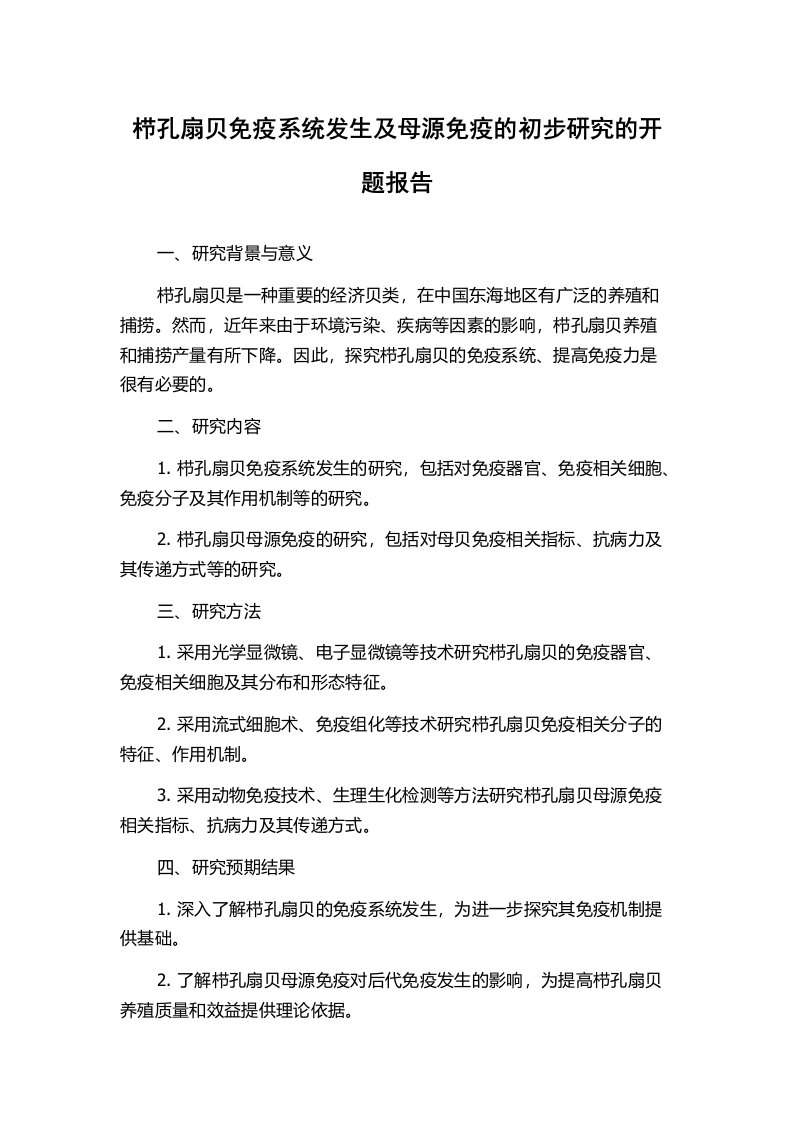 栉孔扇贝免疫系统发生及母源免疫的初步研究的开题报告

一、研究背景与意义

栉孔扇贝是一种重要的经济贝类，在中国东海地区有广泛的养殖和捕捞。然而，近年来由于环境污染、疾病等因素的影响，栉孔扇贝养殖和捕捞产量有所下降。因此，探究栉孔扇贝的免疫系统、提高免疫力是很有必要的。

二、研究内容

1. 栉孔扇贝免疫系统发生的研究，包括对免疫器官、免疫相关细胞、免疫分子及其作用机制等的研究。

2. 栉孔扇贝母源免疫的研究，包括对母贝免疫相关指标、抗病力及其传递方式等的研究。

三、研究方法

1. 采用光学显微镜、电子显微镜等技术研究栉孔扇贝的免疫器官、免疫相关细胞及其分布和形态特征。

2. 采用流式细胞术、免疫组化等技术研究栉孔扇贝免疫相关分子的特征、作用机制。

3. 采用动物免疫技术、生理生化检测等方法研究栉孔扇贝母源免疫相关指标、抗病力及其传递方式。

四、研究预期结果

1. 深入了解栉孔扇贝的免疫系统发生，为进一步探究其免疫机制提供基础。

2. 了解栉孔扇贝母源免疫对后代免疫发生的影响，为提高栉孔扇贝养殖质量和效益提供理论依据。